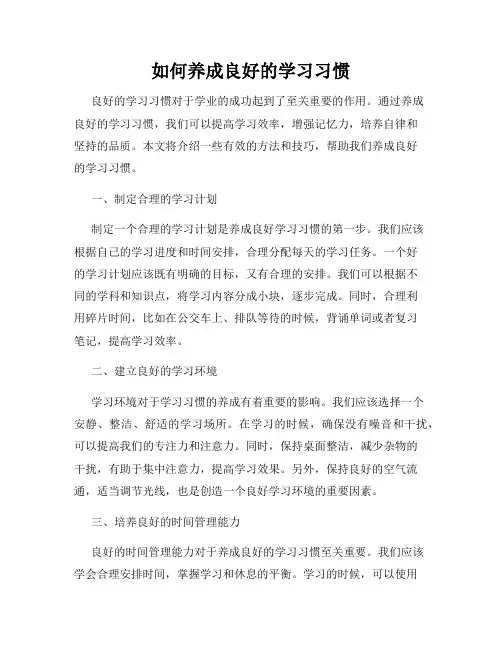 如何养成良好的学习习惯

良好的学习习惯对于学业的成功起到了至关重要的作用。通过养成良好的学习习惯，我们可以提高学习效率，增强记忆力，培养自律和坚持的品质。本文将介绍一些有效的方法和技巧，帮助我们养成良好的学习习惯。

一、制定合理的学习计划

制定一个合理的学习计划是养成良好学习习惯的第一步。我们应该根据自己的学习进度和时间安排，合理分配每天的学习任务。一个好的学习计划应该既有明确的目标，又有合理的安排。我们可以根据不同的学科和知识点，将学习内容分成小块，逐步完成。同时，合理利用碎片时间，比如在公交车上、排队等待的时候，背诵单词或者复习笔记，提高学习效率。

二、建立良好的学习环境

学习环境对于学习习惯的养成有着重要的影响。我们应该选择一个安静、整洁、舒适的学习场所。在学习的时候，确保没有噪音和干扰，可以提高我们的专注力和注意力。同时，保持桌面整洁，减少杂物的干扰，有助于集中注意力，提高学习效果。另外，保持良好的空气流通，适当调节光线，也是创造一个良好学习环境的重要因素。

三、培养良好的时间管理能力

良好的时间管理能力对于养成良好的学习习惯至关重要。我们应该学会合理安排时间，掌握学习和休息的平衡。学习的时候，可以使用